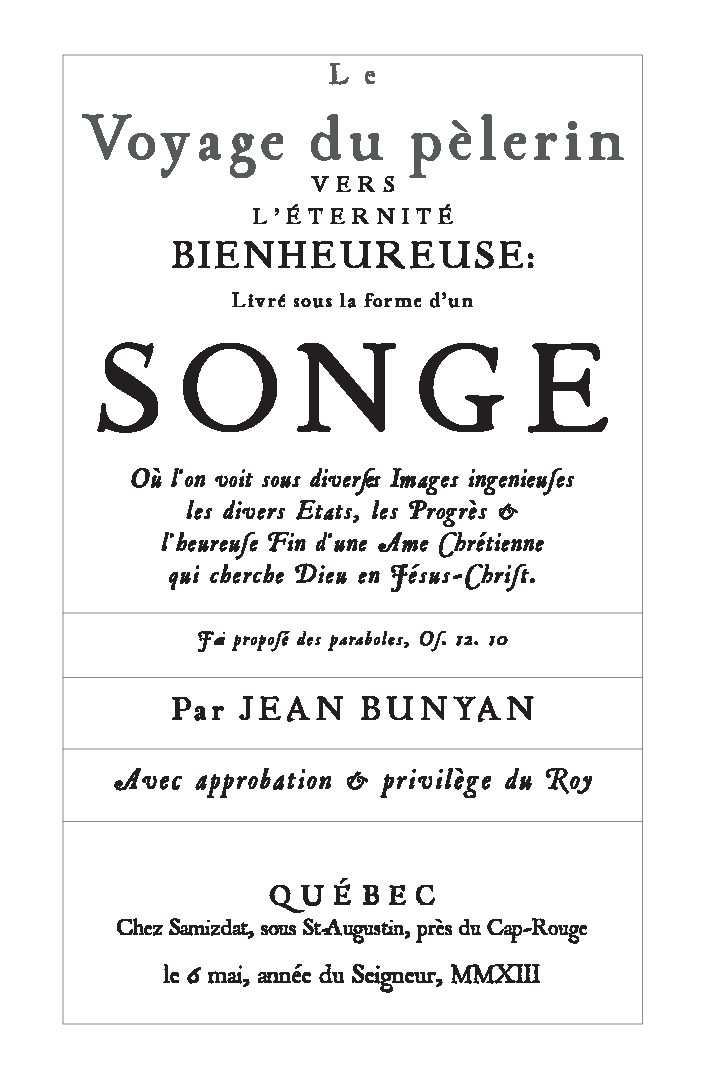 Le
Voyage du pèlerin
VERS
L'ÉTERNITÉ
BIENHEUREUSE:
Livré sous la forme d'un
SONGE
Où l'on voit sous diverses Images ingenieuses les divers Etats, les Progrès & l'heureuse Fin d'une Ame Chrétienne qui cherche Dieu en Jésus-Christ.

J'ai proposé des paraboles, Os. 12. 10

Par JEAN BUNYAN

Avec approbation & privilège du Roy

QUÉBEC
Chez Samizdat, sous St-Augustin, près du Cap-Rouge
le 6 mai, année du Seigneur, MMXIII